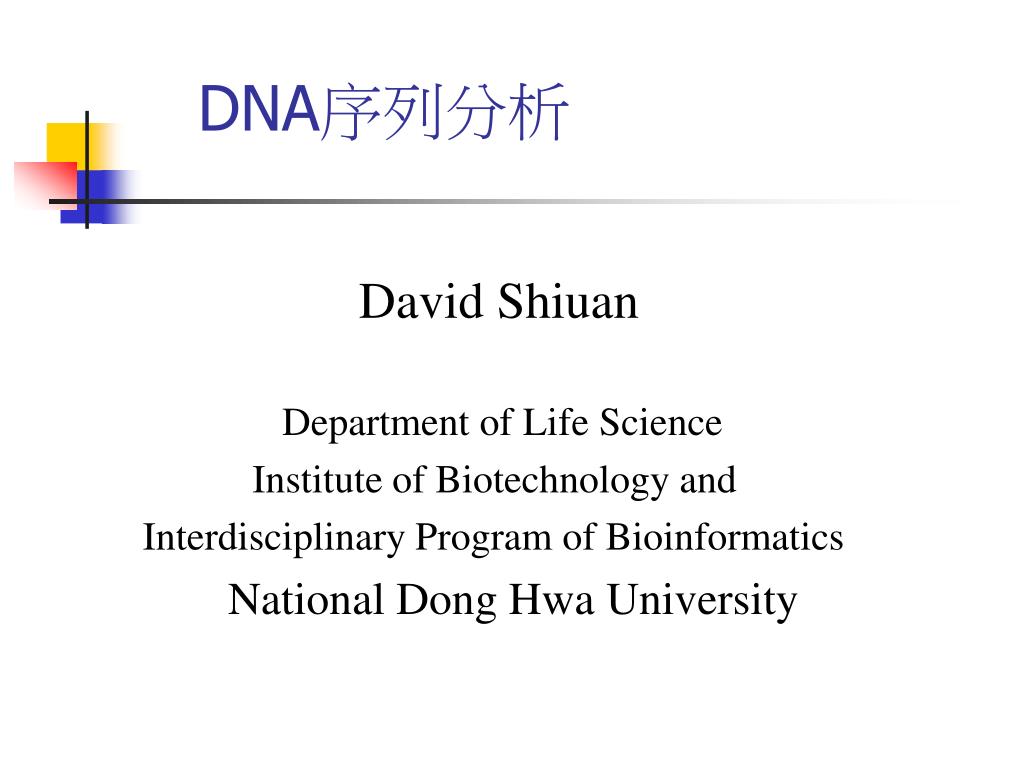 DNA序列分析

David Shiuan

Department of Life Science
Institute of Biotechnology and
Interdisciplinary Program of Bioinformatics
National Dong Hwa University